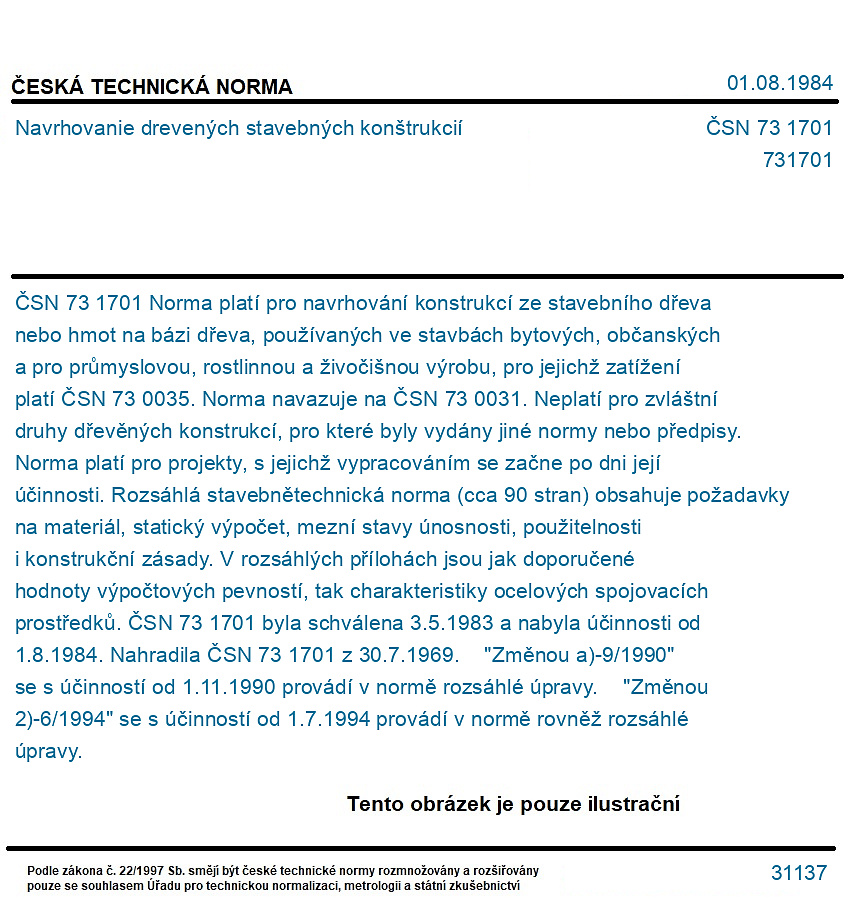 ČESKÁ TECHNICKÁ NORMA
01.08.1984

Navrhovanie drevených stavebných konštrukcií
ČSN 73 1701
731701

ČSN 73 1701 Norma platí pro navrhování konstrukcí ze stavebního dřeva nebo hmot na bázi dřeva, používaných ve stavbách bytových, občanských a pro průmyslovou, rostlinnou a živočišnou výrobu, pro jejichž zatížení platí ČSN 73 0035. Norma navazuje na ČSN 73 0031. Neplatí pro zvláštní druhy dřevěných konstrukcí, pro které byly vydány jiné normy nebo předpisy. Norma platí pro projekty, s jejichž vypracováním se začne po dni její účinnosti. Rozsáhlá stavebnětechnická norma (cca 90 stran) obsahuje požadavky na materiál, statický výpočet, mezní stavy únosnosti, použitelnosti i konstrukční zásady. V rozsáhlých přílohách jsou jak doporučené hodnoty výpočtových pevností, tak charakteristiky ocelových spojovacích prostředků. ČSN 73 1701 byla schválena 3.5.1983 a nabyla účinnosti od 1.8.1984. Nahradila ČSN 73 1701 z 30.7.1969. "Změnou a)-9/1990" se s účinností od 1.11.1990 provádí v normě rozsáhlé úpravy. "Změnou 2)-6/1994" se s účinností od 1.7.1994 provádí v normě rovněž rozsáhlé úpravy.

Tento obrázek je pouze ilustrační

Podle zákona č. 22/1997 Sb. smějí být české technické normy rozmnožovány a rozšiřovány pouze se souhlasem Úřadu pro technickou normalizaci, metrologii a státní zkušebnictví
31137